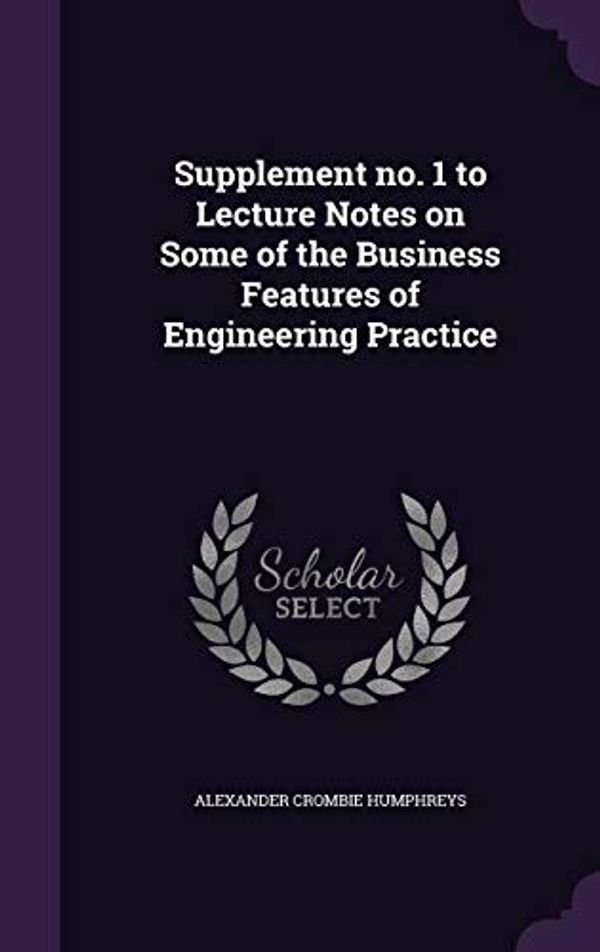 Supplement no. 1 to Lecture Notes on Some of the Business Features of Engineering Practice

Scholar
SELECT

ALEXANDER CROMBIE HUMPHREYS